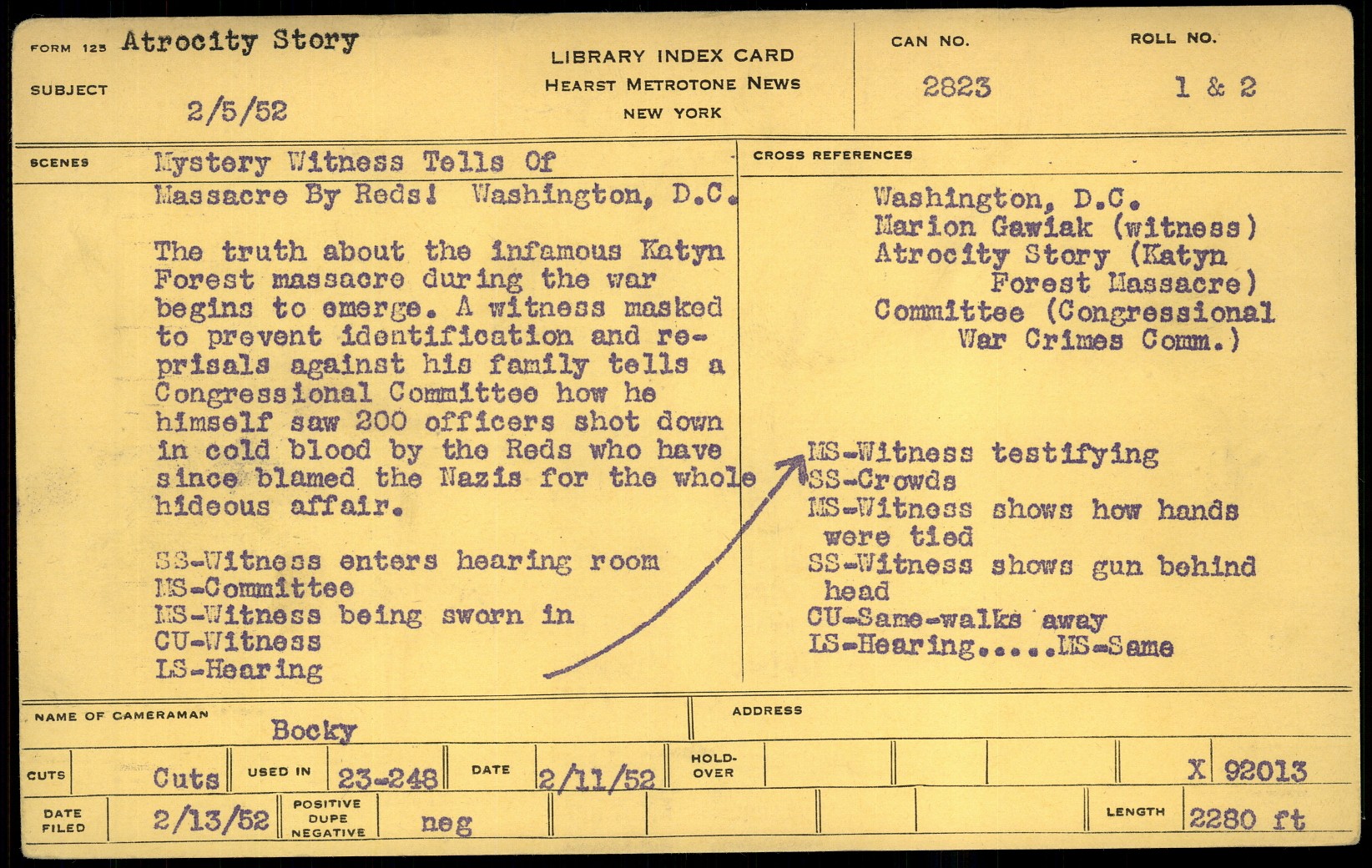 FORM 125 Atrocity Story

SUBJECT 2/5/52

LIBRARY INDEX CARD
HEARST METROTONE NEWS
NEW YORK

CAN NO. 2823

ROLL NO. 1 & 2

SCENES Mystery Witness Tells Of Massacre By Reds! Washington, D.C.

The truth about the infamous Katyn Forest massacre during the war begins to emerge. A witness masked to prevent identification and reprisals against his family tells a Congressional Committee how he himself saw 200 officers shot down in cold blood by the Reds who have since blamed the Nazis for the whole hideous affair.

SS-Witness enters hearing room
MS-Committee
MS-Witness being sworn in
CU-Witness
LS-Hearing

CROSS REFERENCES

Washington, D.C.
Marion Gawiak (witness)
Atrocity Story (Katyn Forest Massacre)
Committee (Congressional War Crimes Comm.)

MS-Witness testifying
SS-Crowds
MS-Witness shows how hands were tied
SS-Witness shows gun behind head
CU-Same-walks away
LS-Hearing.....MS-Same

NAME OF CAMERAMAN Bocky

ADDRESS

CUTS Cuts USED IN 23-248 DATE 2/11/52 HOLD-OVER X 92013

DATE FILED 2/13/52 POSITIVE DUPE NEGATIVE neg LENGTH 2280 ft